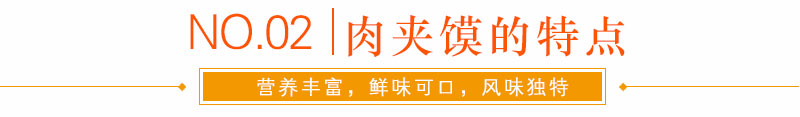 NO.02 | 肉夹馍的特点

营养丰富，鲜味可口，风味独特